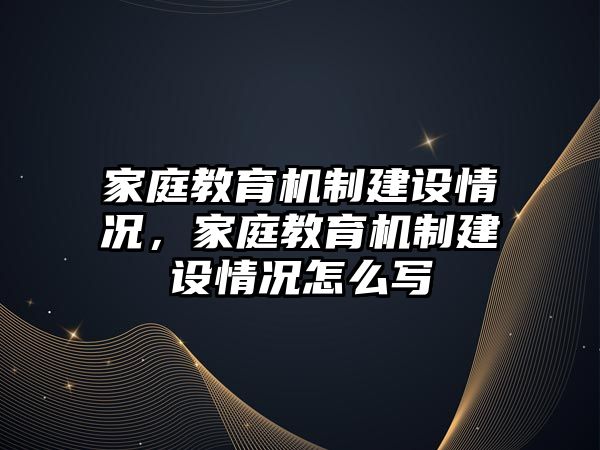 家庭教育机制建设情况，家庭教育机制建设情况怎么写